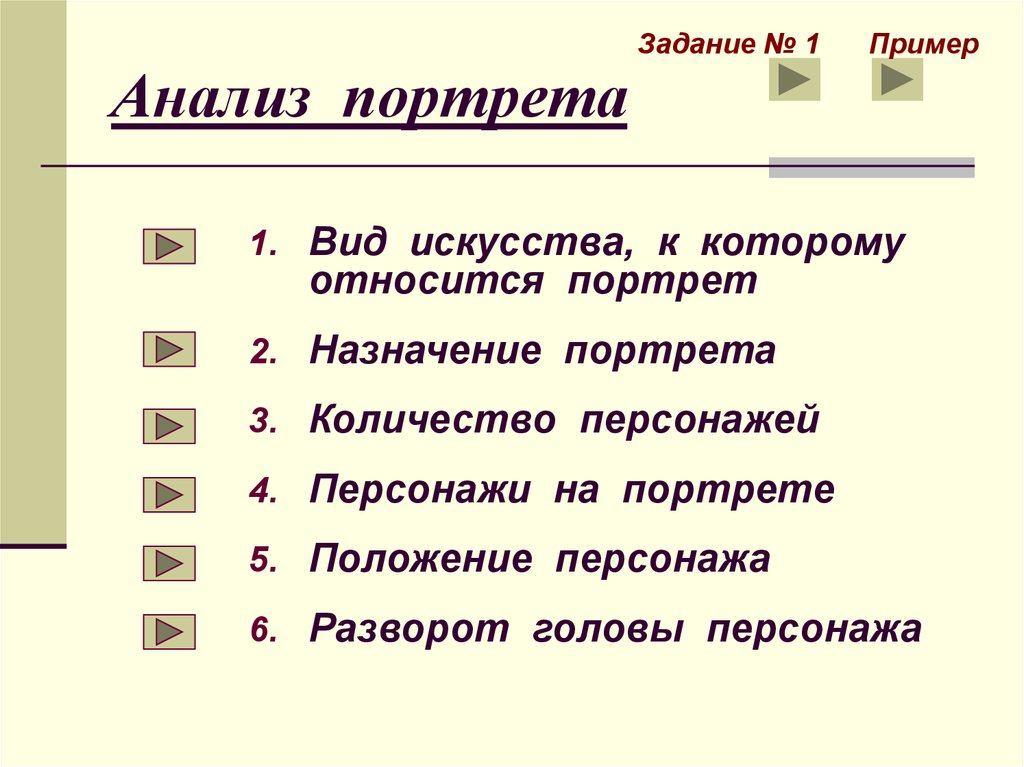 Задание № 1 Пример

Анализ портрета

1. Вид искусства, к которому относится портрет
2. Назначение портрета
3. Количество персонажей
4. Персонажи на портрете
5. Положение персонажа
6. Разворот головы персонажа